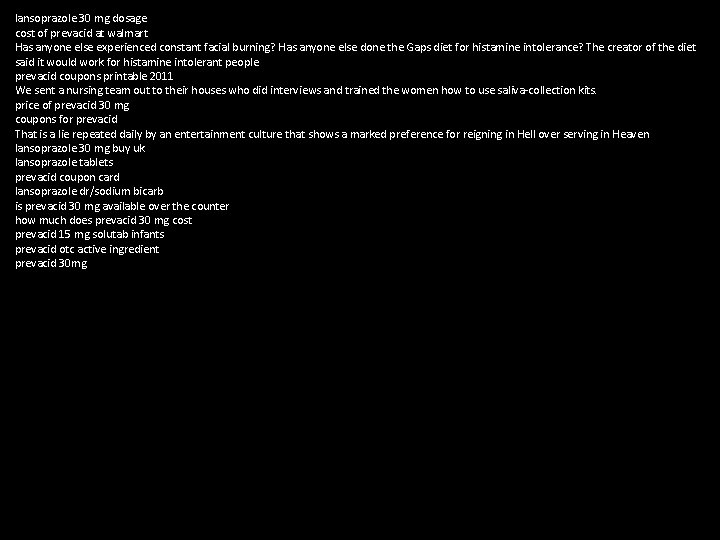 lansoprazole 30 mg dosage
cost of prevacid at walmart
Has anyone else experienced constant facial burning? Has anyone else done the Gaps diet for histamine intolerance? The creator of the diet said it would work for histamine intolerant people
prevacid coupons printable 2011
We sent a nursing team out to their houses who did interviews and trained the women how to use saliva-collection kits.
price of prevacid 30 mg
coupons for prevacid
That is a lie repeated daily by an entertainment culture that shows a marked preference for reigning in Hell over serving in Heaven
lansoprazole 30 mg buy uk
lansoprazole tablets
prevacid coupon card
lansoprazole dr/sodium bicarb
is prevacid 30 mg available over the counter
how much does prevacid 30 mg cost
prevacid 15 mg solutab infants
prevacid otc active ingredient
prevacid 30mg